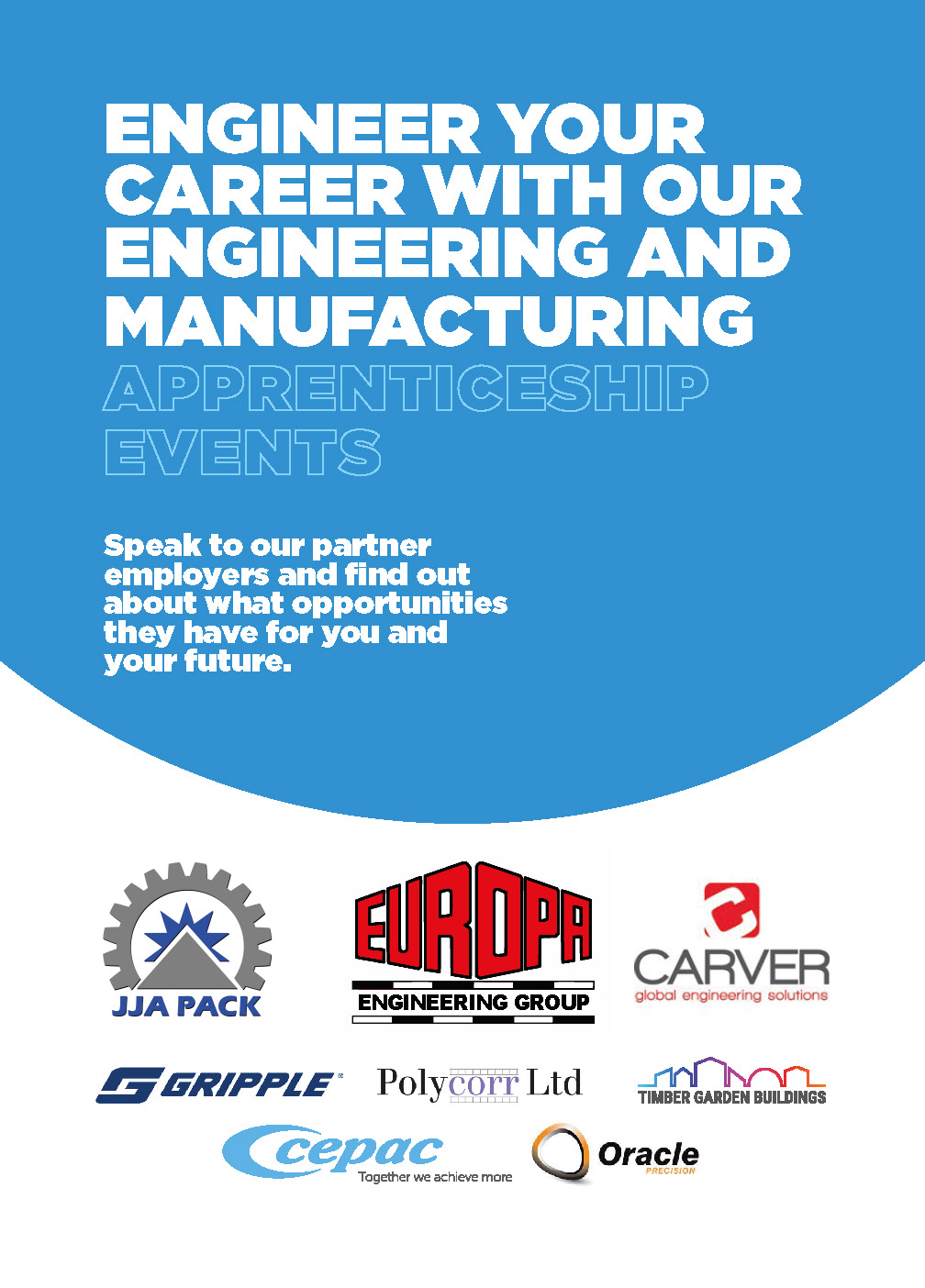 ENGINEER YOUR CAREER WITH OUR ENGINEERING AND MANUFACTURING APPRENTICESHIP EVENTS

Speak to our partner employers and find out about what opportunities they have for you and your future.

JJA PACK

EUROPA
ENGINEERING GROUP

CARVER
global engineering solutions

GRIPPLE

Polycorr Ltd

TIMBER GARDEN BUILDINGS

cepac
Together we achieve more

Oracle
PRECISION